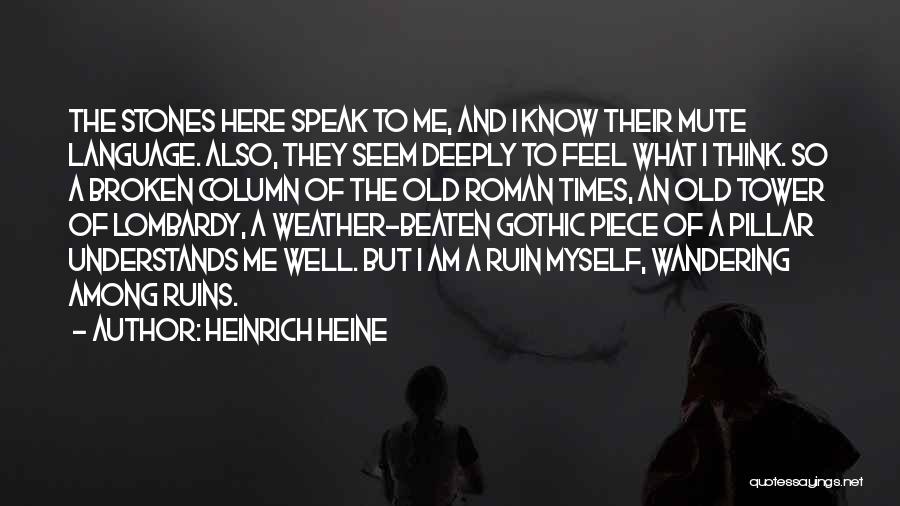 THE STONES HERE SPEAK TO ME, AND I KNOW THEIR MUTE LANGUAGE. ALSO, THEY SEEM DEEPLY TO FEEL WHAT I THINK. SO A BROKEN COLUMN OF THE OLD ROMAN TIMES, AN OLD TOWER OF LOMBARDY, A WEATHER-BEATEN GOTHIC PIECE OF A PILLAR UNDERSTANDS ME WELL. BUT I AM A RUIN MYSELF, WANDERING AMONG RUINS.

- AUTHOR: HEINRICH HEINE

quotessayings.net